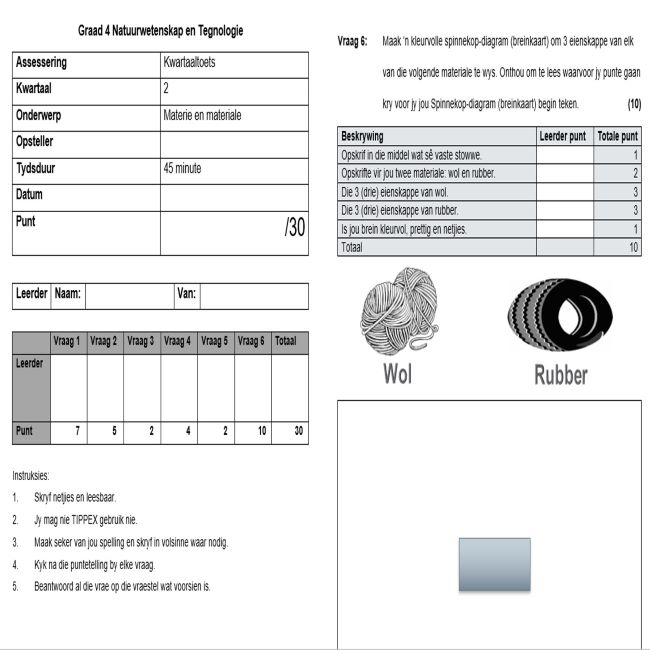 Graad 4 Natuurwetenskap en Tegnologie

| Assessering | Kwartaaltoets |
|---|---|
| Kwartaal | 2 |
| Onderwerp | Materie en materiale |
| Opsteller | |
| Tydsduur | 45 minute |
| Datum | |
| Punt | /30 |

| Leerder | Naam: | | Van: | |
|---|---|---|---|---|

| | Vraag 1 | Vraag 2 | Vraag 3 | Vraag 4 | Vraag 5 | Vraag 6 | Totaal |
|---|---|---|---|---|---|---|---|
| Leerder | | | | | | | |
| Punt | 7 | 5 | 2 | 4 | 2 | 10 | 30 |

Instruksies:

1. Skryf netjies en leesbaar.
2. Jy mag nie TIPPEX gebruik nie.
3. Maak seker van jou spelling en skryf in volsinne waar nodig.
4. Kyk na die puntetelling by elke vraag.
5. Beantwoord al die vrae op die vraestel wat voorsien is.

Vraag 6: Maak 'n kleurvolle spinnekop-diagram (breinkaart) om 3 eienskappe van elk van die volgende materiale te wys. Onthou om te lees waarvoor jy punte gaan kry voor jy jou Spinnekop-diagram (breinkaart) begin teken. (10)

| Beskrywing | Leerder punt | Totale punt |
|---|---|---|
| Opskrif in die middel wat sê vaste stowwe. | | 1 |
| Opskrifte vir jou twee materiale: wol en rubber. | | 2 |
| Die 3 (drie) eienskappe van wol. | | 3 |
| Die 3 (drie) eienskappe van rubber. | | 3 |
| Is jou brein kleurvol, prettig en netjies. | | 1 |
| Totaal | | 10 |

Wol

Rubber